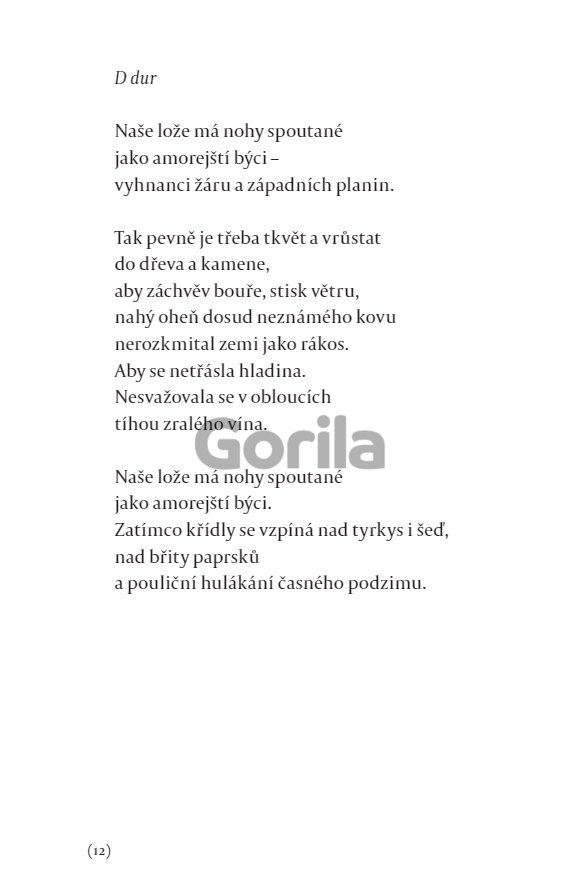 D dur

Naše lože má nohy spoutané
jako amorejští býci –
vyhnanci žáru a západních planin.

Tak pevně je třeba tkvět a vrůstat
do dřeva a kamene,
aby záchvěv bouře, stisk větru,
nahý oheň dosud neznámého kovu
nerozkmital zemi jako rákos.
Aby se netřásla hladina.
Nesvažovala se v obloucích
tíhou zralého vína.

Gorila

Naše lože má nohy spoutané
jako amorejští býci.
Zatímco křídly se vzpíná nad tyrkys i šeď,
nad břity paprsků
a pouliční hulákání časného podzimu.

(12)